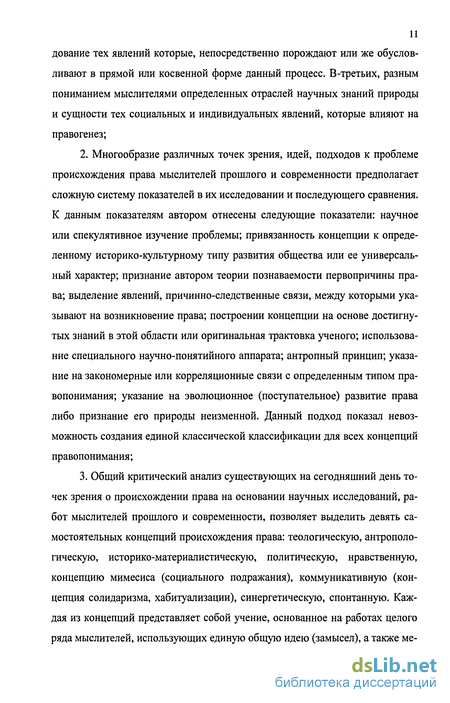 11

дование тех явлений которые, непосредственно порождают или же обусловливают в прямой или косвенной форме данный процесс. В-третьих, разным пониманием мыслителями определенных отраслей научных знаний природы и сущности тех социальных и индивидуальных явлений, которые влияют на правогенез;

2. Многообразие различных точек зрения, идей, подходов к проблеме происхождения права мыслителей прошлого и современности предполагает сложную систему показателей в их исследовании и последующего сравнения. К данным показателям автором отнесены следующие показатели: научное или спекулятивное изучение проблемы; привязанность концепции к определенному историко-культурному типу развития общества или ее универсальный характер; признание автором теории познаваемости первопричины права; выделение явлений, причинно-следственные связи, между которыми указывают на возникновение права; построении концепции на основе достигнутых знаний в этой области или оригинальная трактовка ученого; использование специального научно-понятийного аппарата; антропный принцип; указание на закономерные или корреляционные связи с определенным типом правопонимания; указание на эволюционное (поступательное) развитие права либо признание его природы неизменной. Данный подход показал невозможность создания единой классической классификации для всех концепций правопонимания;

3. Общий критический анализ существующих на сегодняшний день точек зрения о происхождении права на основании научных исследований, работ мыслителей прошлого и современности, позволяет выделить девять самостоятельных концепций происхождения права: теологическую, антропологическую, историко-материалистическую, политическую, нравственную, концепцию мимесиса (социального подражания), коммуникативную (концепция солидаризма, хабитуализации), синергетическую, спонтанную. Каждая из концепций представляет собой учение, основанное на работах целого ряда мыслителей, использующих единую общую идею (замысел), а также ме-

dsLib.net
библиотека диссертаций